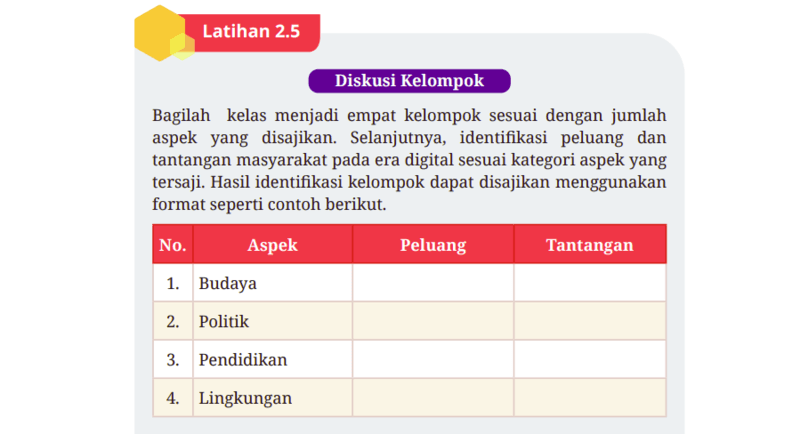 Latihan 2.5

Diskusi Kelompok

Bagilah kelas menjadi empat kelompok sesuai dengan jumlah aspek yang disajikan. Selanjutnya, identifikasi peluang dan tantangan masyarakat pada era digital sesuai kategori aspek yang tersaji. Hasil identifikasi kelompok dapat disajikan menggunakan format seperti contoh berikut.

| No. | Aspek | Peluang | Tantangan |
|---|---|---|---|
| 1. | Budaya | | |
| 2. | Politik | | |
| 3. | Pendidikan | | |
| 4. | Lingkungan | | |